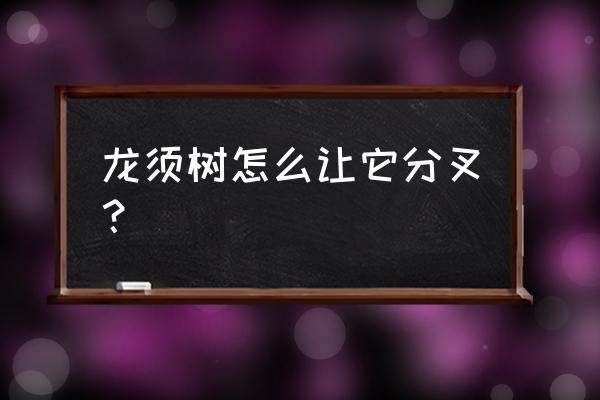 龙须树怎么让它分叉？